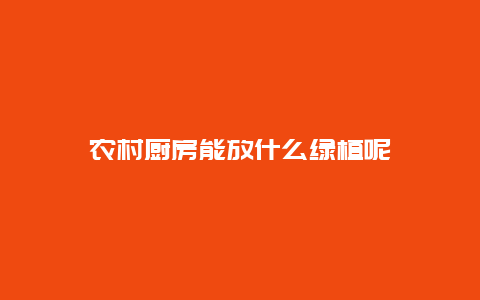 农村厨房能放什么绿植呢